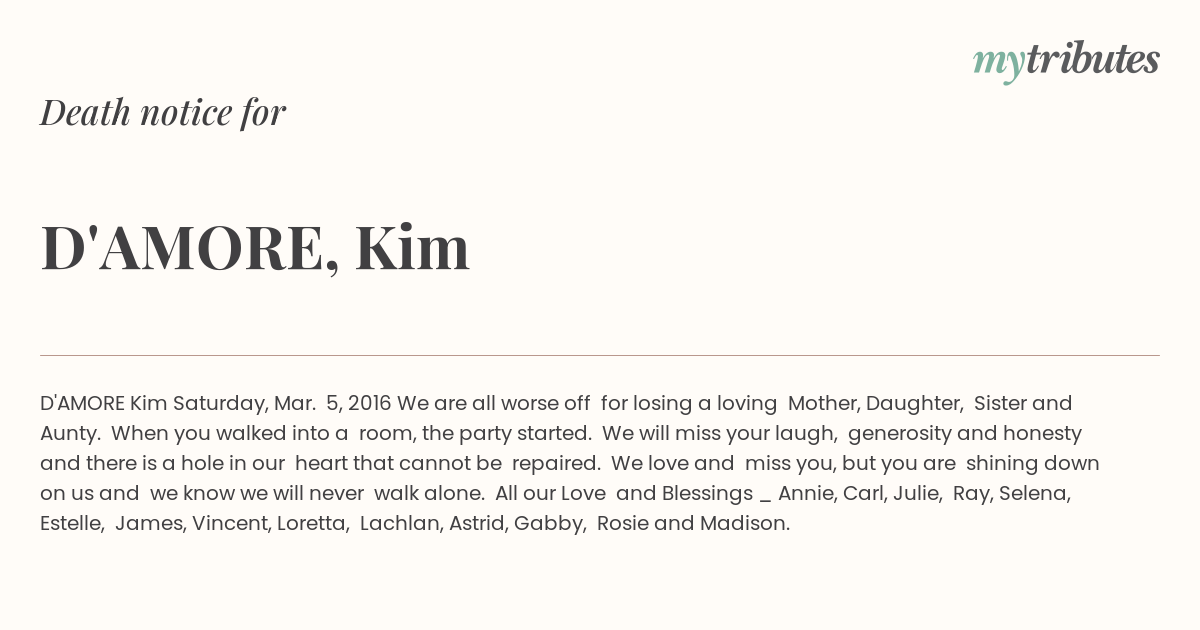 mytributes

Death notice for

D'AMORE, Kim

D'AMORE Kim Saturday, Mar. 5, 2016 We are all worse off for losing a loving Mother, Daughter, Sister and Aunty. When you walked into a room, the party started. We will miss your laugh, generosity and honesty and there is a hole in our heart that cannot be repaired. We love and miss you, but you are shining down on us and we know we will never walk alone. All our Love and Blessings _ Annie, Carl, Julie, Ray, Selena, Estelle, James, Vincent, Loretta, Lachlan, Astrid, Gabby, Rosie and Madison.